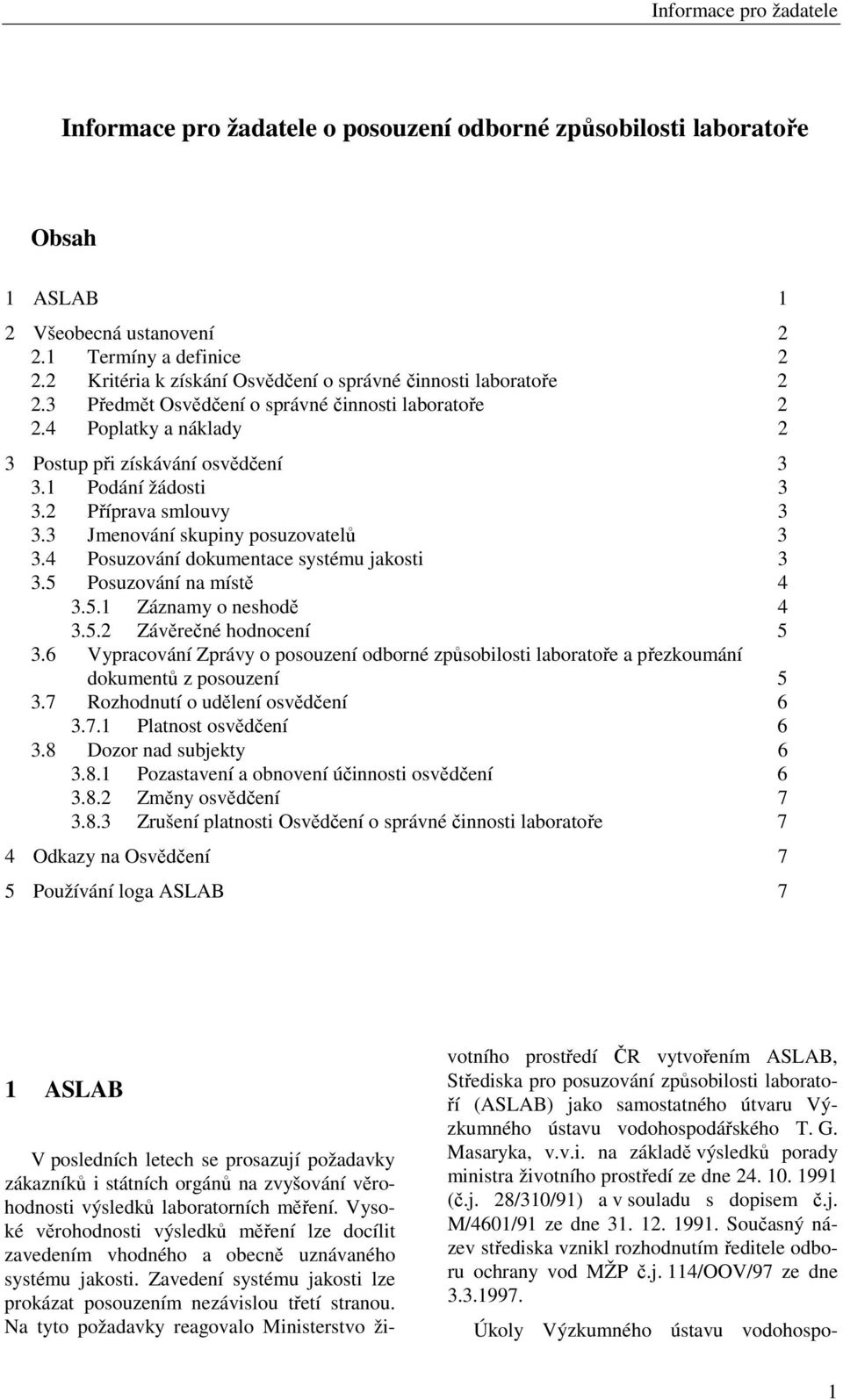 Informace pro žadatele

Informace pro žadatele o posouzení odborné způsobilosti laboratoře

Obsah

1 ASLAB 1
2 Všeobecná ustanovení 2
2.1 Termíny a definice 2
2.2 Kritéria k získání Osvědčení o správné činnosti laboratoře 2
2.3 Předmět Osvědčení o správné činnosti laboratoře 2
2.4 Poplatky a náklady 2
3 Postup při získávání osvědčení 3
3.1 Podání žádosti 3
3.2 Příprava smlouvy 3
3.3 Jmenování skupiny posuzovatelů 3
3.4 Posuzování dokumentace systému jakosti 3
3.5 Posuzování na místě 4
3.5.1 Záznamy o neshodě 4
3.5.2 Závěrečné hodnocení 5
3.6 Vypracování Zprávy o posouzení odborné způsobilosti laboratoře a přezkoumání dokumentů z posouzení 5
3.7 Rozhodnutí o udělení osvědčení 6
3.7.1 Platnost osvědčení 6
3.8 Dozor nad subjekty 6
3.8.1 Pozastavení a obnovení účinnosti osvědčení 6
3.8.2 Změny osvědčení 7
3.8.3 Zrušení platnosti Osvědčení o správné činnosti laboratoře 7
4 Odkazy na Osvědčení 7
5 Používání loga ASLAB 7

1 ASLAB

V posledních letech se prosazují požadavky zákazníků i státních orgánů na zvyšování věrohodnosti výsledků laboratorních měření. Vysoké věrohodnosti výsledků měření lze docílit zavedením vhodného a obecně uznávaného systému jakosti. Zavedení systému jakosti lze prokázat posouzením nezávislou třetí stranou. Na tyto požadavky reagovalo Ministerstvo životního prostředí ČR vytvořením ASLAB, Střediska pro posuzování způsobilosti laboratoří (ASLAB) jako samostatného útvaru Výzkumného ústavu vodohospodářského T. G. Masaryka, v.v.i. na základě výsledků porady ministra životního prostředí ze dne 24. 10. 1991 (č.j. 28/310/91) a v souladu s dopisem č.j. M/4601/91 ze dne 31. 12. 1991. Současný název střediska vznikl rozhodnutím ředitele odboru ochrany vod MŽP č.j. 114/OOV/97 ze dne 3.3.1997.

Úkoly Výzkumného ústavu vodohospo-

1